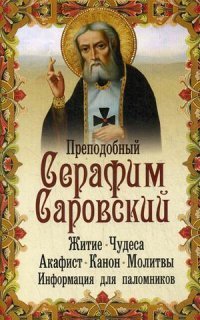 Преподобный
Серафим
Саровский

Житие - Чудеса
Акафист - Канон - Молитвы
Информация для паломников